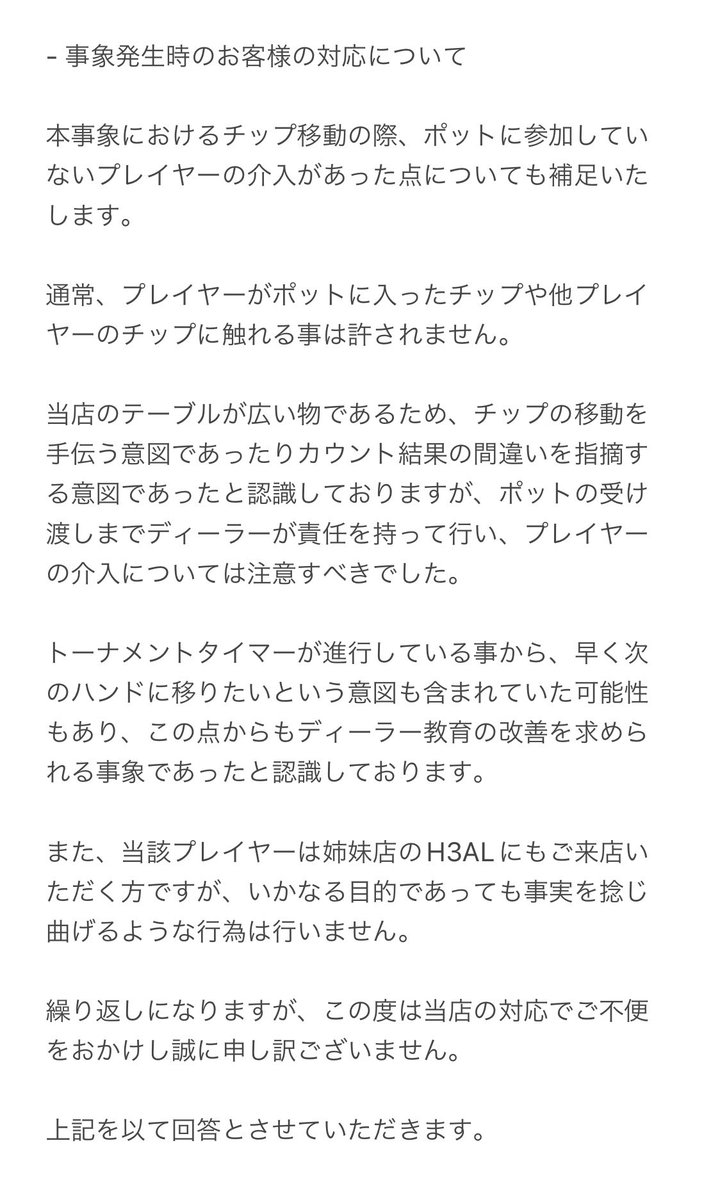 - 事象発生時のお客様の対応について

本事象におけるチップ移動の際、ポットに参加していないプレイヤーの介入があった点についても補足いたします。

通常、プレイヤーがポットに入ったチップや他プレイヤーのチップに触れる事は許されません。

当店のテーブルが広い物であるため、チップの移動を手伝う意図であったりカウント結果の間違いを指摘する意図であったと認識しておりますが、ポットの受け渡しまでディーラーが責任を持って行い、プレイヤーの介入については注意すべきでした。

トーナメントタイマーが進行している事から、早く次のハンドに移りたいという意図も含まれていた可能性もあり、この点からもディーラー教育の改善を求められる事象であったと認識しております。

また、当該プレイヤーは姉妹店のH3ALにもご来店いただく方ですが、いかなる目的であっても事実を捻じ曲げるような行為は行いません。

繰り返しになりますが、この度は当店の対応でご不便をおかけし誠に申し訳ございません。

上記を以て回答とさせていただきます。